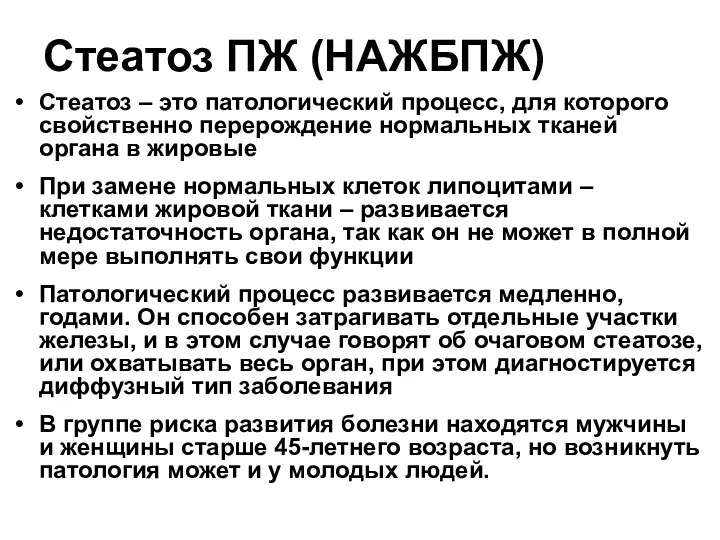 Стеатоз ПЖ (НАЖБПЖ)

• Стеатоз – это патологический процесс, для которого свойственно перерождение нормальных тканей органа в жировые

• При замене нормальных клеток липоцитами – клетками жировой ткани – развивается недостаточность органа, так как он не может в полной мере выполнять свои функции

• Патологический процесс развивается медленно, годами. Он способен затрагивать отдельные участки железы, и в этом случае говорят об очаговом стеатозе, или охватывать весь орган, при этом диагностируется диффузный тип заболевания

• В группе риска развития болезни находятся мужчины и женщины старше 45-летнего возраста, но возникнуть патология может и у молодых людей.